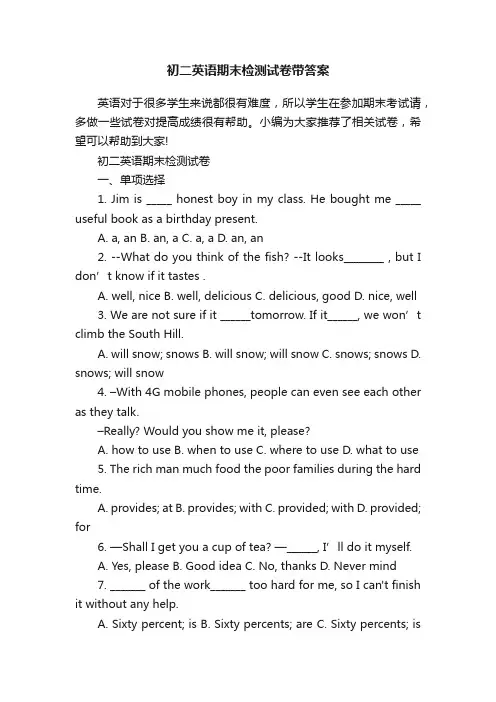 初二英语期末检测试卷带答案

英语对于很多学生来说都很有难度，所以学生在参加期末考试请，多做一些试卷对提高成绩很有帮助。小编为大家推荐了相关试卷，希望可以帮助到大家!

初二英语期末检测试卷

一、单项选择

1. Jim is _____ honest boy in my class. He bought me _____ useful book as a birthday present.

A. a, an B. an, a C. a, a D. an, an

2. --What do you think of the fish? --It looks________ , but I don’t know if it tastes .

A. well, nice B. well, delicious C. delicious, good D. nice, well

3. We are not sure if it ______tomorrow. If it______, we won’t climb the South Hill.

A. will snow; snows B. will snow; will snow C. snows; snows D. snows; will snow

4. –With 4G mobile phones, people can even see each other as they talk.

–Really? Would you show me it, please?

A. how to use B. when to use C. where to use D. what to use

5. The rich man much food the poor families during the hard time.

A. provides; at B. provides; with C. provided; with D. provided; for

6. —Shall I get you a cup of tea? —______, I’ll do it myself.

A. Yes, please B. Good idea C. No, thanks D. Never mind

7. _______ of the work_______ too hard for me, so I can't finish it without any help.

A. Sixty percent; is B. Sixty percents; are C. Sixty percents; is